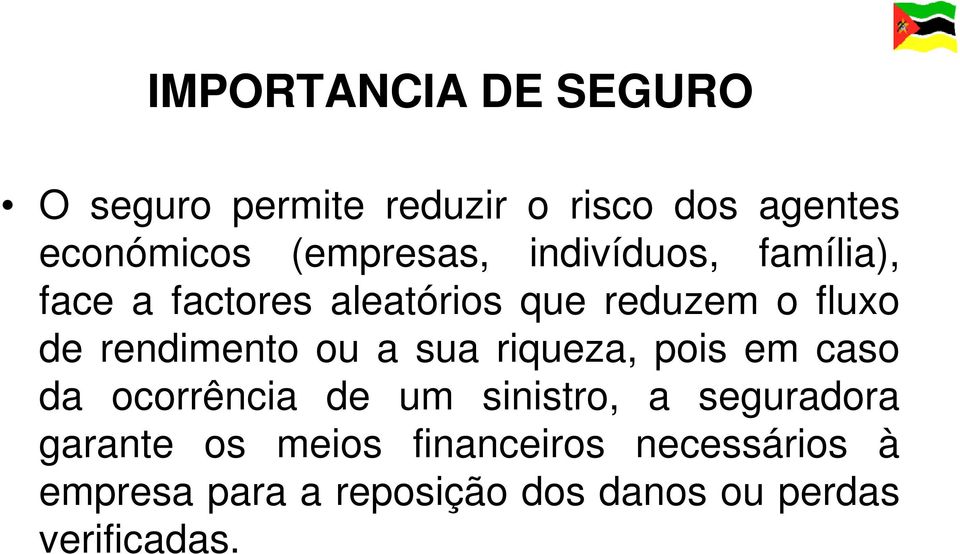 IMPORTANCIA DE SEGURO

• O seguro permite reduzir o risco dos agentes económicos (empresas, indivíduos, família), face a factores aleatórios que reduzem o fluxo de rendimento ou a sua riqueza, pois em caso da ocorrência de um sinistro, a seguradora garante os meios financeiros necessários à empresa para a reposição dos danos ou perdas verificadas.